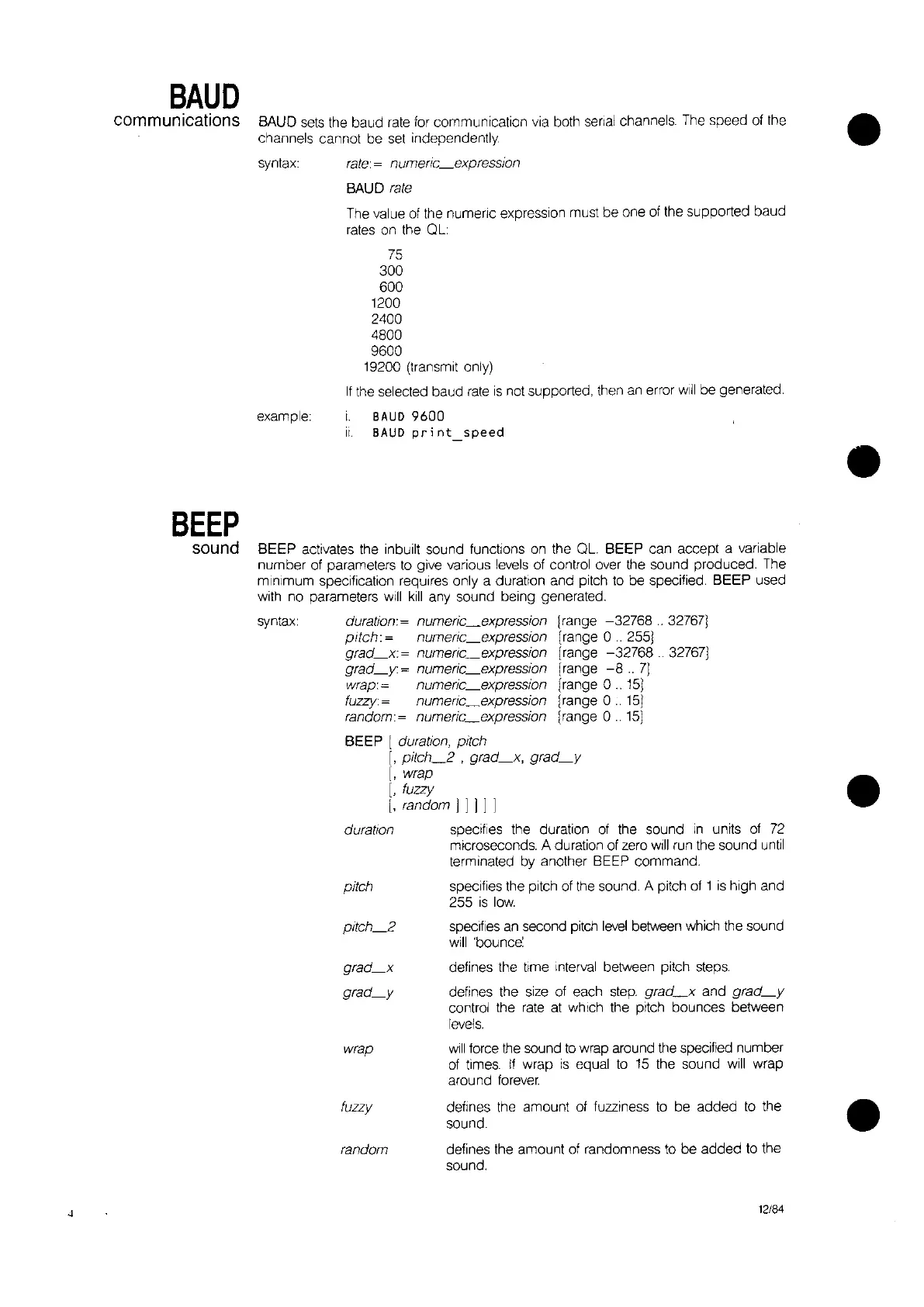 BAUD
communications

BAUD sets the baud rate for communication via both serial channels. The speed of the channels cannot be set independently.

syntax: rate:= numeric_expression

BAUD rate

The value of the numeric expression must be one of the supported baud rates on the QL:

75
300
600
1200
2400
4800
9600
19200 (transmit only)

If the selected baud rate is not supported, then an error will be generated.

example: i. BAUD 9600
ii. BAUD print_speed

BEEP
sound

BEEP activates the inbuilt sound functions on the QL. BEEP can accept a variable number of parameters to give various levels of control over the sound produced. The minimum specification requires only a duration and pitch to be specified. BEEP used with no parameters will kill any sound being generated.

syntax: duration:= numeric_expression {range −32768 .. 32767}
pitch:= numeric_expression {range 0 .. 255}
grad_x:= numeric_expression {range −32768 .. 32767}
grad_y:= numeric_expression {range −8 .. 7}
wrap:= numeric_expression {range 0 .. 15}
fuzzy:= numeric_expression {range 0 .. 15}
random:= numeric_expression {range 0 .. 15}

BEEP [ duration, pitch
[, pitch_2 , grad_x, grad_y
[, wrap
[, fuzzy
[, random ] ] ] ] ]

duration specifies the duration of the sound in units of 72 microseconds. A duration of zero will run the sound until terminated by another BEEP command.

pitch specifies the pitch of the sound. A pitch of 1 is high and 255 is low.

pitch_2 specifies an second pitch level between which the sound will 'bounce'.

grad_x defines the time interval between pitch steps.

grad_y defines the size of each step. grad_x and grad_y control the rate at which the pitch bounces between levels.

wrap will force the sound to wrap around the specified number of times. If wrap is equal to 15 the sound will wrap around forever.

fuzzy defines the amount of fuzziness to be added to the sound.

random defines the amount of randomness to be added to the sound.

4

12/84